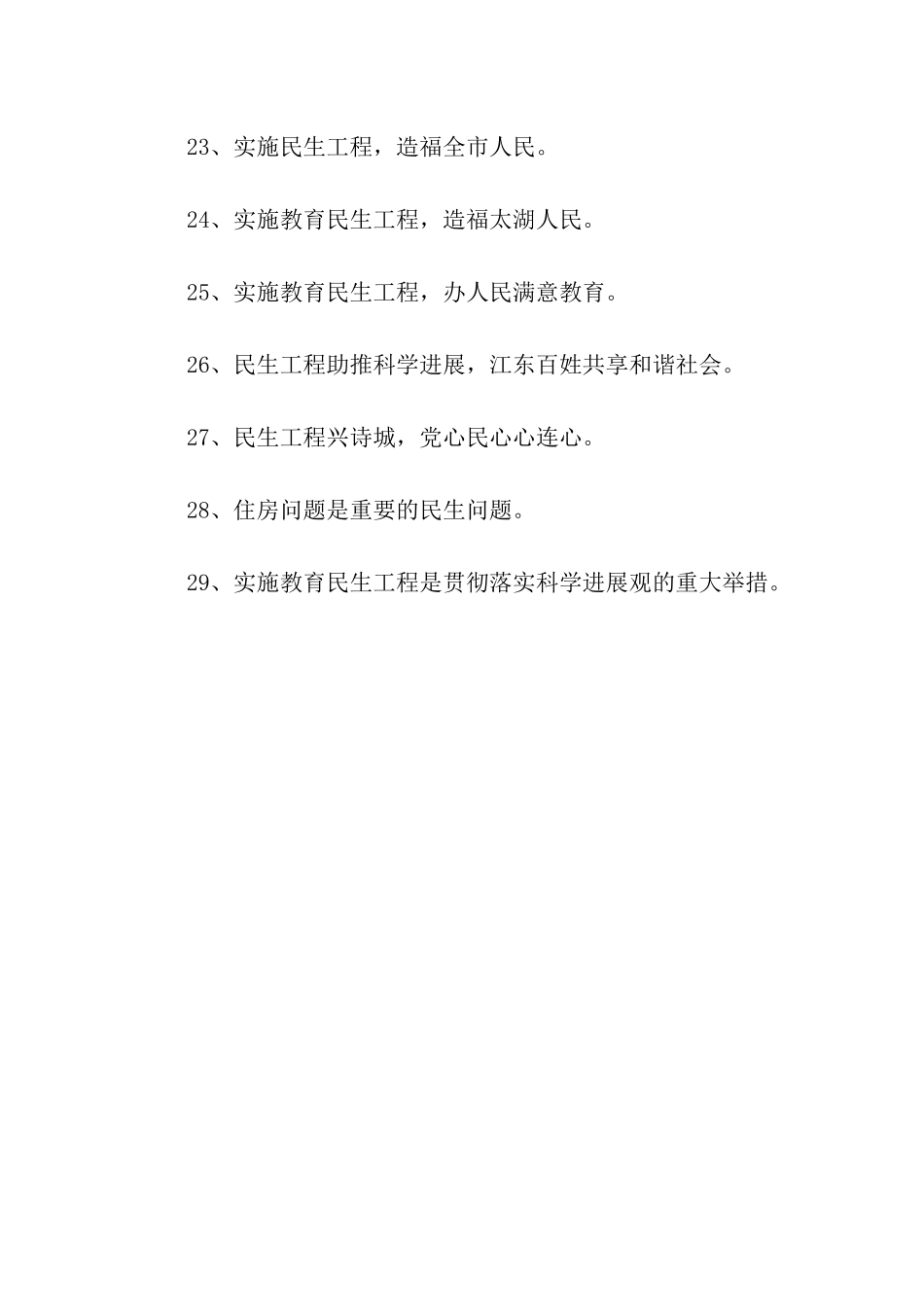 23、实施民生工程，造福全市人民。

24、实施教育民生工程，造福太湖人民。

25、实施教育民生工程，办人民满意教育。

26、民生工程助推科学进展，江东百姓共享和谐社会。

27、民生工程兴诗城，党心民心心连心。

28、住房问题是重要的民生问题。

29、实施教育民生工程是贯彻落实科学进展观的重大举措。